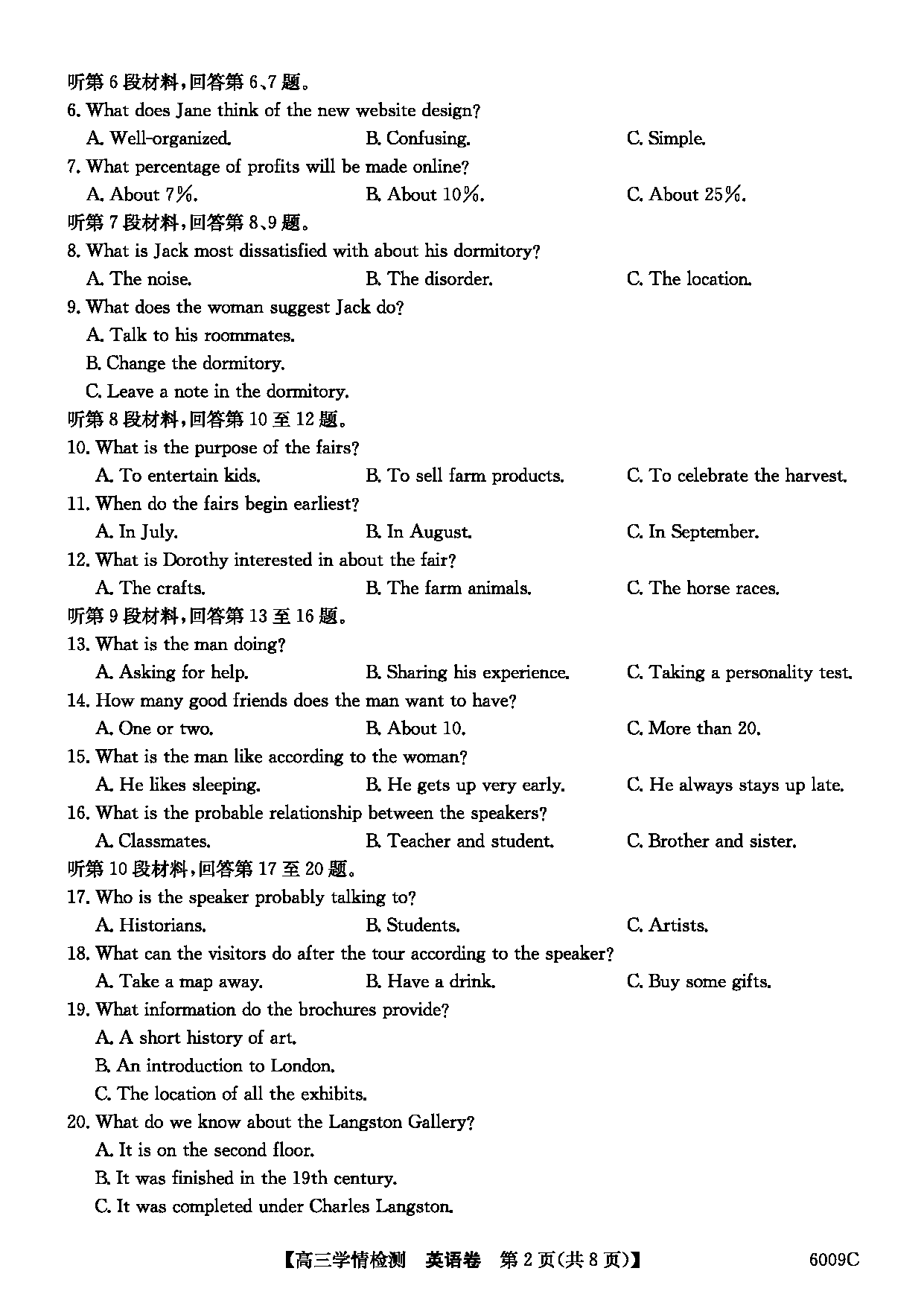 听第 6 段材料，回答第 6、7 题。
6. What does Jane think of the new website design?
A. Well-organized. B. Confusing. C. Simple.
7. What percentage of profits will be made online?
A. About 7%. B. About 10%. C. About 25%.
听第 7 段材料，回答第 8、9 题。
8. What is Jack most dissatisfied with about his dormitory?
A. The noise. B. The disorder. C. The location.
9. What does the woman suggest Jack do?
A. Talk to his roommates.
B. Change the dormitory.
C. Leave a note in the dormitory.
听第 8 段材料，回答第 10 至 12 题。
10. What is the purpose of the fairs?
A. To entertain kids. B. To sell farm products. C. To celebrate the harvest.
11. When do the fairs begin earliest?
A. In July. B. In August. C. In September.
12. What is Dorothy interested in about the fair?
A. The crafts. B. The farm animals. C. The horse races.
听第 9 段材料，回答第 13 至 16 题。
13. What is the man doing?
A. Asking for help. B. Sharing his experience. C. Taking a personality test.
14. How many good friends does the man want to have?
A. One or two. B. About 10. C. More than 20.
15. What is the man like according to the woman?
A. He likes sleeping. B. He gets up very early. C. He always stays up late.
16. What is the probable relationship between the speakers?
A. Classmates. B. Teacher and student. C. Brother and sister.
听第 10 段材料，回答第 17 至 20 题。
17. Who is the speaker probably talking to?
A. Historians. B. Students. C. Artists.
18. What can the visitors do after the tour according to the speaker?
A. Take a map away. B. Have a drink. C. Buy some gifts.
19. What information do the brochures provide?
A. A short history of art.
B. An introduction to London.
C. The location of all the exhibits.
20. What do we know about the Langston Gallery?
A. It is on the second floor.
B. It was finished in the 19th century.
C. It was completed under Charles Langston.

【高三学情检测 英语卷 第 2 页(共 8 页)】 6009C